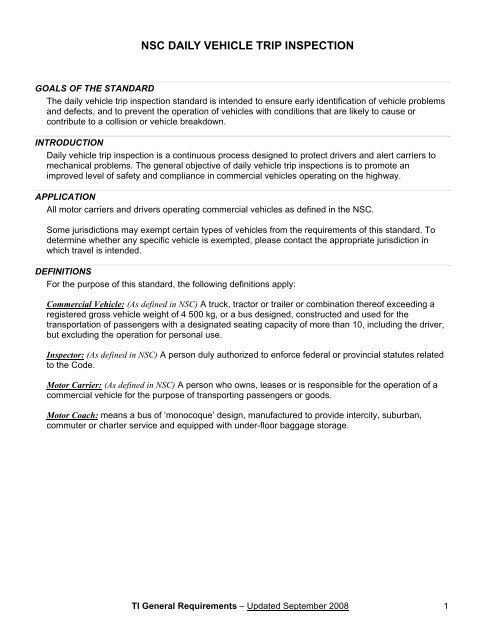 NSC DAILY VEHICLE TRIP INSPECTION

GOALS OF THE STANDARD

The daily vehicle trip inspection standard is intended to ensure early identification of vehicle problems and defects, and to prevent the operation of vehicles with conditions that are likely to cause or contribute to a collision or vehicle breakdown.

INTRODUCTION

Daily vehicle trip inspection is a continuous process designed to protect drivers and alert carriers to mechanical problems. The general objective of daily vehicle trip inspections is to promote an improved level of safety and compliance in commercial vehicles operating on the highway.

APPLICATION

All motor carriers and drivers operating commercial vehicles as defined in the NSC.

Some jurisdictions may exempt certain types of vehicles from the requirements of this standard. To determine whether any specific vehicle is exempted, please contact the appropriate jurisdiction in which travel is intended.

DEFINITIONS

For the purpose of this standard, the following definitions apply:

Commercial Vehicle: (As defined in NSC) A truck, tractor or trailer or combination thereof exceeding a registered gross vehicle weight of 4 500 kg, or a bus designed, constructed and used for the transportation of passengers with a designated seating capacity of more than 10, including the driver, but excluding the operation for personal use.

Inspector: (As defined in NSC) A person duly authorized to enforce federal or provincial statutes related to the Code.

Motor Carrier: (As defined in NSC) A person who owns, leases or is responsible for the operation of a commercial vehicle for the purpose of transporting passengers or goods.

Motor Coach: means a bus of 'monocoque' design, manufactured to provide intercity, suburban, commuter or charter service and equipped with under-floor baggage storage.

TI General Requirements – Updated September 2008 1